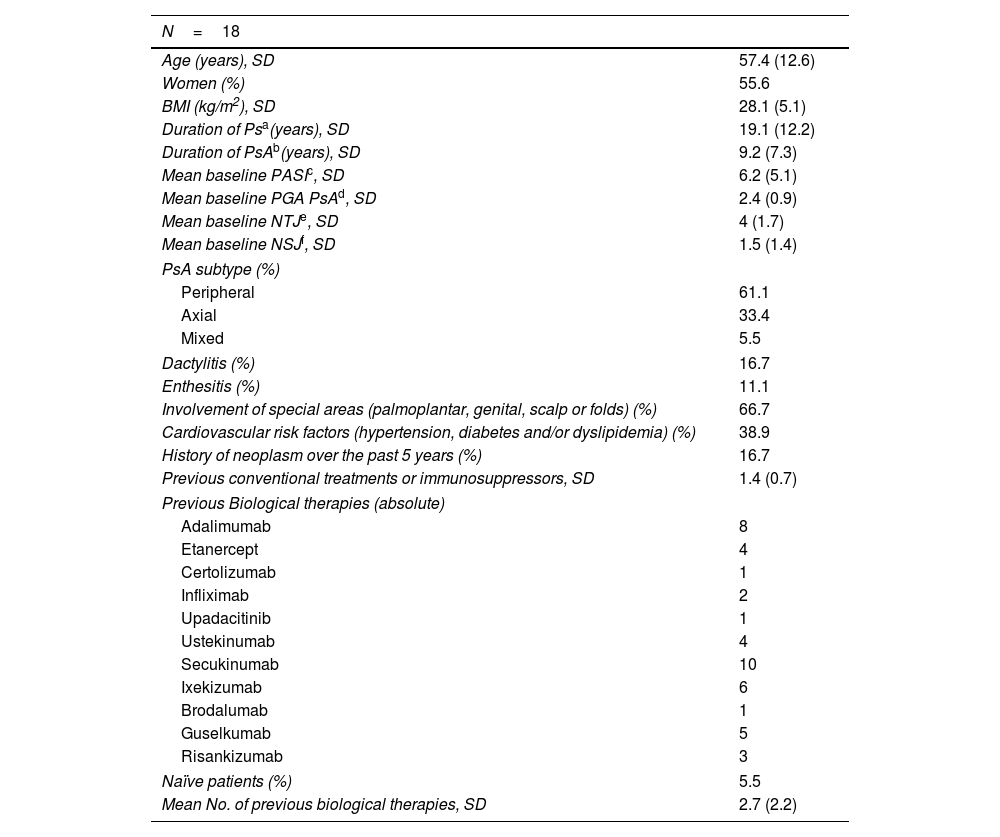 | N = 18 | |
|---|---|
| Age (years), SD | 57.4 (12.6) |
| Women (%) | 55.6 |
| BMI (kg/m$^2$), SD | 28.1 (5.1) |
| Duration of Ps$^a$ (years), SD | 19.1 (12.2) |
| Duration of PsA$^b$ (years), SD | 9.2 (7.3) |
| Mean baseline PASI$^c$, SD | 6.2 (5.1) |
| Mean baseline PGA PsA$^d$, SD | 2.4 (0.9) |
| Mean baseline NTJ$^e$, SD | 4 (1.7) |
| Mean baseline NSJ$^f$, SD | 1.5 (1.4) |
| PsA subtype (%) | |
| Peripheral | 61.1 |
| Axial | 33.4 |
| Mixed | 5.5 |
| Dactylitis (%) | 16.7 |
| Enthesitis (%) | 11.1 |
| Involvement of special areas (palmoplantar, genital, scalp or folds) (%) | 66.7 |
| Cardiovascular risk factors (hypertension, diabetes and/or dyslipidemia) (%) | 38.9 |
| History of neoplasm over the past 5 years (%) | 16.7 |
| Previous conventional treatments or immunosuppressors, SD | 1.4 (0.7) |
| Previous Biological therapies (absolute) | |
| Adalimumab | 8 |
| Etanercept | 4 |
| Certolizumab | 1 |
| Infliximab | 2 |
| Upadacitinib | 1 |
| Ustekinumab | 4 |
| Secukinumab | 10 |
| Ixekizumab | 6 |
| Brodalumab | 1 |
| Guselkumab | 5 |
| Risankizumab | 3 |
| Naïve patients (%) | 5.5 |
| Mean No. of previous biological therapies, SD | 2.7 (2.2) |